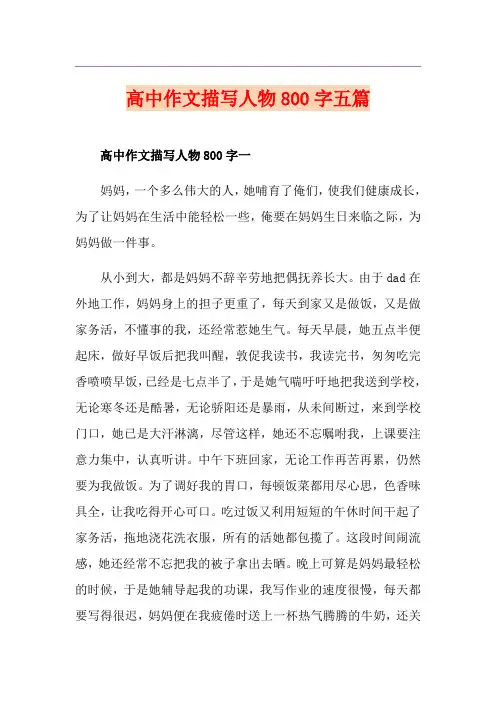 高中作文描写人物800字五篇

高中作文描写人物800字一

妈妈，一个多么伟大的人，她哺育了俺们，使我们健康成长，为了让妈妈在生活中能轻松一些，俺要在妈妈生日来临之际，为妈妈做一件事。

从小到大，都是妈妈不辞辛劳地把偶抚养长大。由于dad在外地工作，妈妈身上的担子更重了，每天到家又是做饭，又是做家务活，不懂事的我，还经常惹她生气。每天早晨，她五点半便起床，做好早饭后把我叫醒，敦促我读书，我读完书，匆匆吃完香喷喷早饭，已经是七点半了，于是她气喘吁吁地把我送到学校，无论寒冬还是酷暑，无论骄阳还是暴雨，从未间断过，来到学校门口，她已是大汗淋漓，尽管这样，她还不忘嘱咐我，上课要注意力集中，认真听讲。中午下班回家，无论工作再苦再累，仍然要为我做饭。为了调好我的胃口，每顿饭菜都用尽心思，色香味具全，让我吃得开心可口。吃过饭又利用短短的午休时间干起了家务活，拖地浇花洗衣服，所有的活她都包揽了。这段时间闹流感，她还经常不忘把我的被子拿出去晒。晚上可算是妈妈最轻松的时候，于是她辅导起我的功课，我写作业的速度很慢，每天都要写得很迟，妈妈便在我疲倦时送上一杯热气腾腾的牛奶，还关